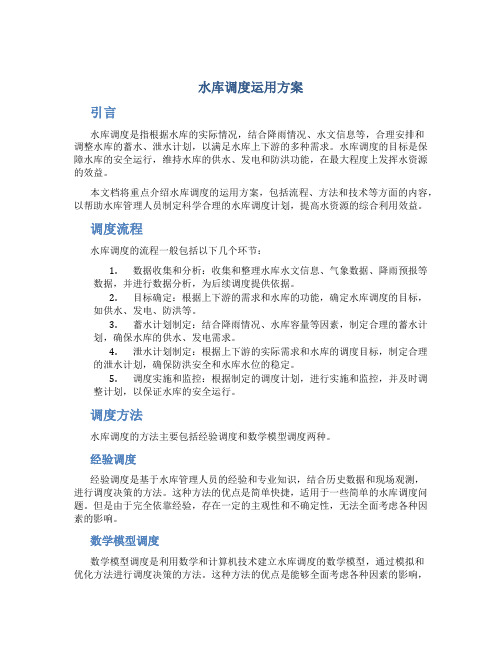 水库调度运用方案

引言

水库调度是指根据水库的实际情况，结合降雨情况、水文信息等，合理安排和调整水库的蓄水、泄水计划，以满足水库上下游的多种需求。水库调度的目标是保障水库的安全运行，维持水库的供水、发电和防洪功能，在最大程度上发挥水资源的效益。

本文档将重点介绍水库调度的运用方案，包括流程、方法和技术等方面的内容，以帮助水库管理人员制定科学合理的水库调度计划，提高水资源的综合利用效益。

调度流程

水库调度的流程一般包括以下几个环节：

1. 数据收集和分析：收集和整理水库水文信息、气象数据、降雨预报等数据，并进行数据分析，为后续调度提供依据。
2. 目标确定：根据上下游的需求和水库的功能，确定水库调度的目标，如供水、发电、防洪等。
3. 蓄水计划制定：结合降雨情况、水库容量等因素，制定合理的蓄水计划，确保水库的供水、发电需求。
4. 泄水计划制定：根据上下游的实际需求和水库的调度目标，制定合理的泄水计划，确保防洪安全和水库水位的稳定。
5. 调度实施和监控：根据制定的调度计划，进行实施和监控，并及时调整计划，以保证水库的安全运行。

调度方法

水库调度的方法主要包括经验调度和数学模型调度两种。

经验调度

经验调度是基于水库管理人员的经验和专业知识，结合历史数据和现场观测，进行调度决策的方法。这种方法的优点是简单快捷，适用于一些简单的水库调度问题。但是由于完全依靠经验，存在一定的主观性和不确定性，无法全面考虑各种因素的影响。

数学模型调度

数学模型调度是利用数学和计算机技术建立水库调度的数学模型，通过模拟和优化方法进行调度决策的方法。这种方法的优点是能够全面考虑各种因素的影响，